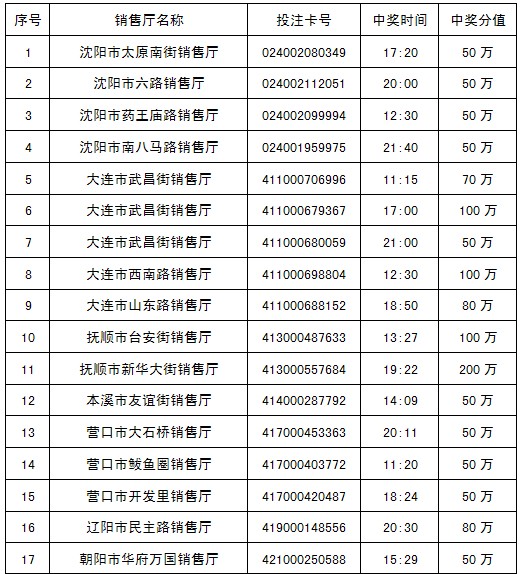 | 序号 | 销售厅名称 | 投注卡号 | 中奖时间 | 中奖分值 |
|---|---|---|---|---|
| 1 | 沈阳市太原南街销售厅 | 024002080349 | 17:20 | 50 万 |
| 2 | 沈阳市六路销售厅 | 024002112051 | 20:00 | 50 万 |
| 3 | 沈阳市药王庙路销售厅 | 024002099994 | 12:30 | 50 万 |
| 4 | 沈阳市南八马路销售厅 | 024001959975 | 21:40 | 50 万 |
| 5 | 大连市武昌街销售厅 | 411000706996 | 11:15 | 70 万 |
| 6 | 大连市武昌街销售厅 | 411000679367 | 17:00 | 100 万 |
| 7 | 大连市武昌街销售厅 | 411000680059 | 21:00 | 50 万 |
| 8 | 大连市西南路销售厅 | 411000698804 | 12:30 | 100 万 |
| 9 | 大连市山东路销售厅 | 411000688152 | 18:50 | 80 万 |
| 10 | 抚顺市台安街销售厅 | 413000487633 | 13:27 | 100 万 |
| 11 | 抚顺市新华大街销售厅 | 413000557684 | 19:22 | 200 万 |
| 12 | 本溪市友谊街销售厅 | 414000287792 | 14:09 | 50 万 |
| 13 | 营口市大石桥销售厅 | 417000453363 | 20:11 | 50 万 |
| 14 | 营口市鲅鱼圈销售厅 | 417000403772 | 11:20 | 50 万 |
| 15 | 营口市开发里销售厅 | 417000420487 | 18:24 | 50 万 |
| 16 | 辽阳市民主路销售厅 | 419000148556 | 20:30 | 80 万 |
| 17 | 朝阳市华府万国销售厅 | 421000250588 | 15:29 | 50 万 |